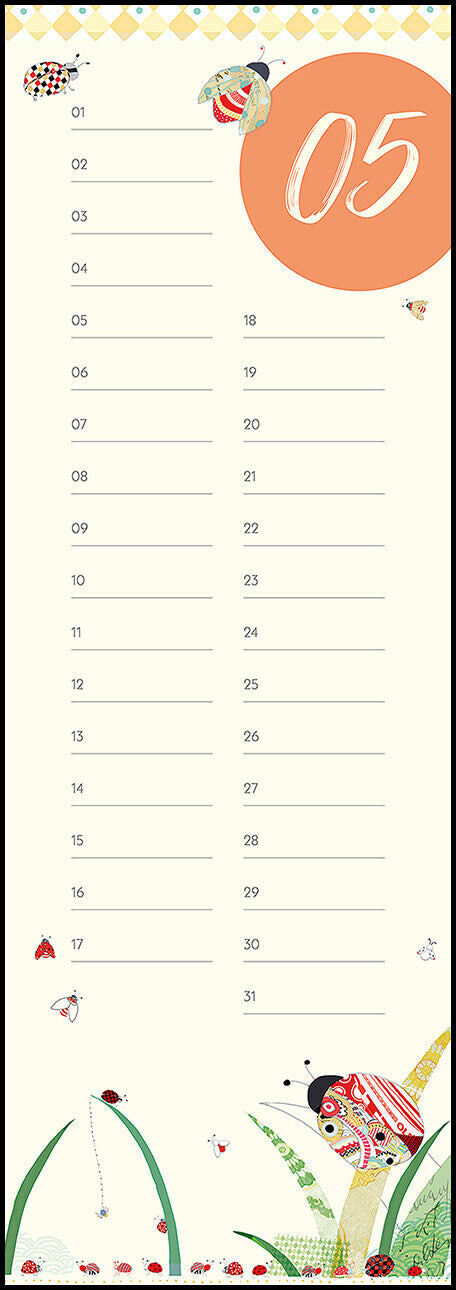 05

01
02
03
04
05
06
07
08
09
10
11
12
13
14
15
16
17

18
19
20
21
22
23
24
25
26
27
28
29
30
31